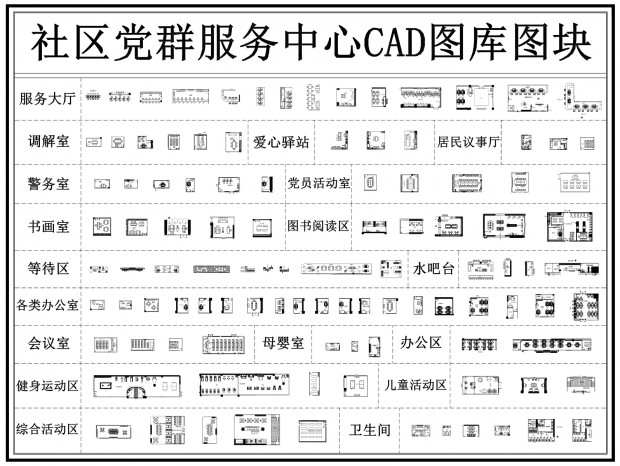 社区党群服务中心CAD图库图块

服务大厅
调解室
爱心驿站
居民议事厅
警务室
党员活动室
书画室
图书阅读区
等待区
水吧台
各类办公室
会议室
母婴室
办公区
健身运动区
儿童活动区
综合活动区
卫生间